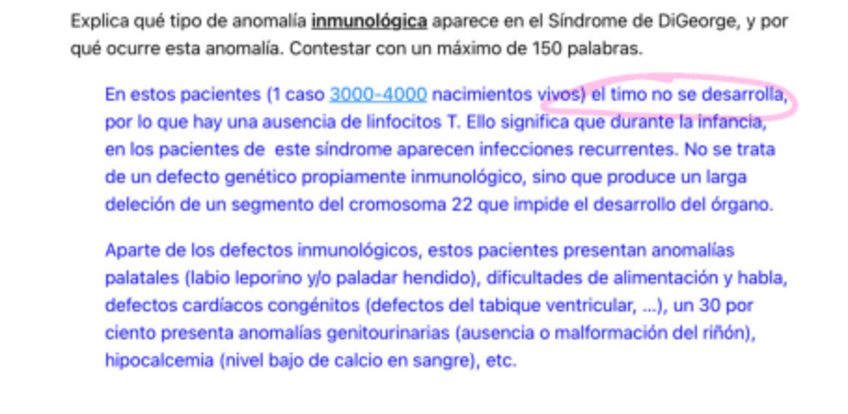 Explica qué tipo de anomalía inmunológica aparece en el Síndrome de DiGeorge, y por qué ocurre esta anomalía. Contestar con un máximo de 150 palabras.

En estos pacientes (1 caso 3000-4000 nacimientos vivos) el timo no se desarrolla, por lo que hay una ausencia de linfocitos T. Ello significa que durante la infancia, en los pacientes de este síndrome aparecen infecciones recurrentes. No se trata de un defecto genético propiamente inmunológico, sino que produce un larga deleción de un segmento del cromosoma 22 que impide el desarrollo del órgano.

Aparte de los defectos inmunológicos, estos pacientes presentan anomalías palatales (labio leporino y/o paladar hendido), dificultades de alimentación y habla, defectos cardíacos congénitos (defectos del tabique ventricular, ...), un 30 por ciento presenta anomalías genitourinarias (ausencia o malformación del riñón), hipocalcemia (nivel bajo de calcio en sangre), etc.